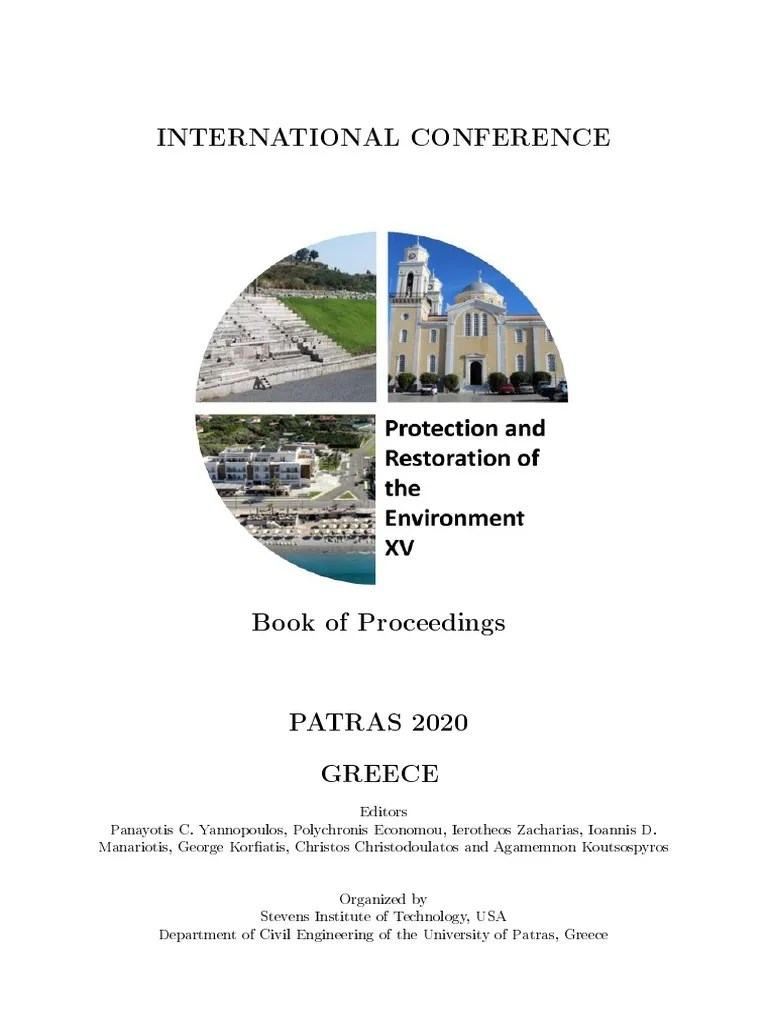 INTERNATIONAL CONFERENCE

Protection and Restoration of the Environment XV

Book of Proceedings

PATRAS 2020

GREECE

Editors
Panayotis C. Yannopoulos, Polychronis Economou, Ierotheos Zacharias, Ioannis D. Manariotis, George Korfiatis, Christos Christodoulatos and Agamemnon Koutsospyros

Organized by
Stevens Institute of Technology, USA
Department of Civil Engineering of the University of Patras, Greece